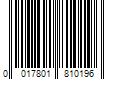 0 017801 810196